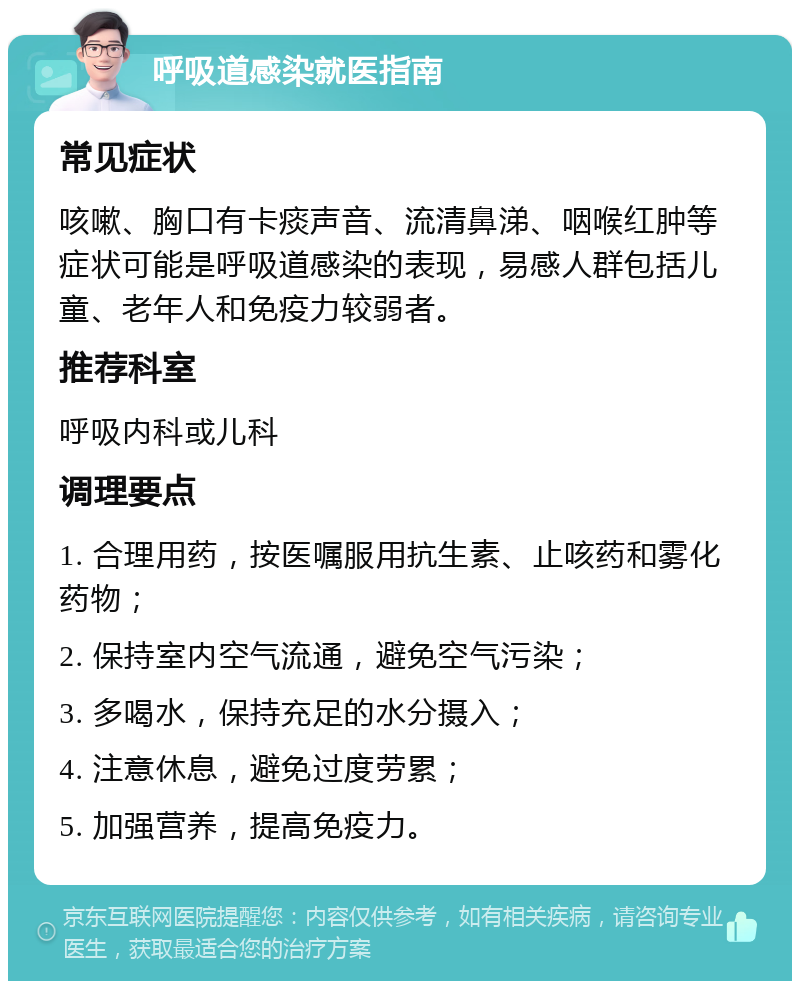 呼吸道感染就医指南

常见症状

咳嗽、胸口有卡痰声音、流清鼻涕、咽喉红肿等症状可能是呼吸道感染的表现，易感人群包括儿童、老年人和免疫力较弱者。

推荐科室

呼吸内科或儿科

调理要点

1. 合理用药，按医嘱服用抗生素、止咳药和雾化药物；

2. 保持室内空气流通，避免空气污染；

3. 多喝水，保持充足的水分摄入；

4. 注意休息，避免过度劳累；

5. 加强营养，提高免疫力。

京东互联网医院提醒您：内容仅供参考，如有相关疾病，请咨询专业医生，获取最适合您的治疗方案